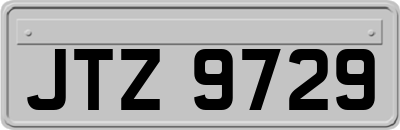 JTZ 9729